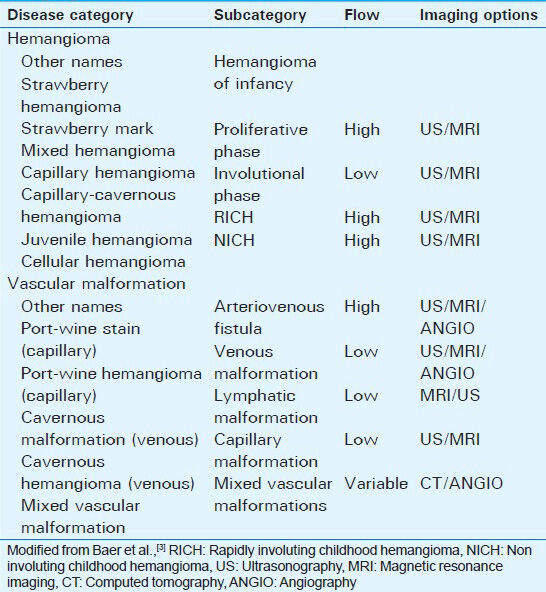 | Disease category | Subcategory | Flow | Imaging options |
|---|---|---|---|
| Hemangioma | | | |
| Other names | Hemangioma of infancy | | |
| Strawberry hemangioma | | | |
| Strawberry mark | Proliferative phase | High | US/MRI |
| Mixed hemangioma | | | |
| Capillary hemangioma | Involutional phase | Low | US/MRI |
| Capillary-cavernous hemangioma | RICH | High | US/MRI |
| Juvenile hemangioma | NICH | High | US/MRI |
| Cellular hemangioma | | | |
| Vascular malformation | | | |
| Other names | Arteriovenous fistula | High | US/MRI/ ANGIO |
| Port-wine stain (capillary) | Venous malformation | Low | US/MRI/ ANGIO |
| Port-wine hemangioma (capillary) | Lymphatic malformation | Low | MRI/US |
| Cavernous malformation (venous) | Capillary malformation | Low | US/MRI |
| Cavernous hemangioma (venous) | Mixed vascular malformations | Variable | CT/ANGIO |
| Mixed vascular malformation | | | |

Modified from Baer et al.,$^{[3]}$ RICH: Rapidly involuting childhood hemangioma, NICH: Non involuting childhood hemangioma, US: Ultrasonography, MRI: Magnetic resonance imaging, CT: Computed tomography, ANGIO: Angiography